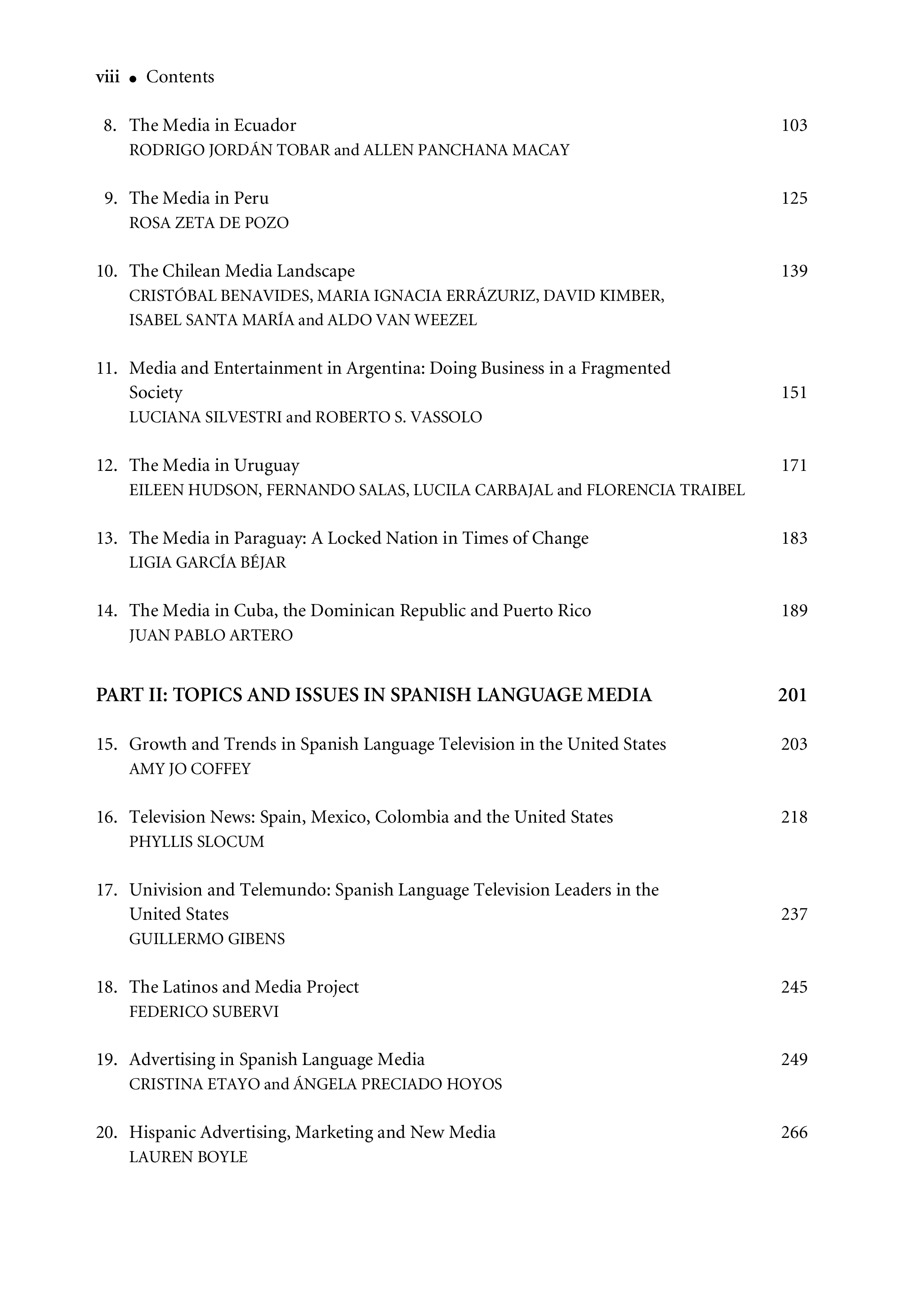 viii • Contents

8. The Media in Ecuador 103
RODRIGO JORDÁN TOBAR and ALLEN PANCHANA MACAY

9. The Media in Peru 125
ROSA ZETA DE POZO

10. The Chilean Media Landscape 139
CRISTÓBAL BENAVIDES, MARIA IGNACIA ERRÁZURIZ, DAVID KIMBER, ISABEL SANTA MARÍA and ALDO VAN WEEZEL

11. Media and Entertainment in Argentina: Doing Business in a Fragmented Society 151
LUCIANA SILVESTRI and ROBERTO S. VASSOLO

12. The Media in Uruguay 171
EILEEN HUDSON, FERNANDO SALAS, LUCILA CARBAJAL and FLORENCIA TRAIBEL

13. The Media in Paraguay: A Locked Nation in Times of Change 183
LIGIA GARCÍA BÉJAR

14. The Media in Cuba, the Dominican Republic and Puerto Rico 189
JUAN PABLO ARTERO

PART II: TOPICS AND ISSUES IN SPANISH LANGUAGE MEDIA 201

15. Growth and Trends in Spanish Language Television in the United States 203
AMY JO COFFEY

16. Television News: Spain, Mexico, Colombia and the United States 218
PHYLLIS SLOCUM

17. Univision and Telemundo: Spanish Language Television Leaders in the United States 237
GUILLERMO GIBENS

18. The Latinos and Media Project 245
FEDERICO SUBERVI

19. Advertising in Spanish Language Media 249
CRISTINA ETAYO and ÁNGELA PRECIADO HOYOS

20. Hispanic Advertising, Marketing and New Media 266
LAUREN BOYLE